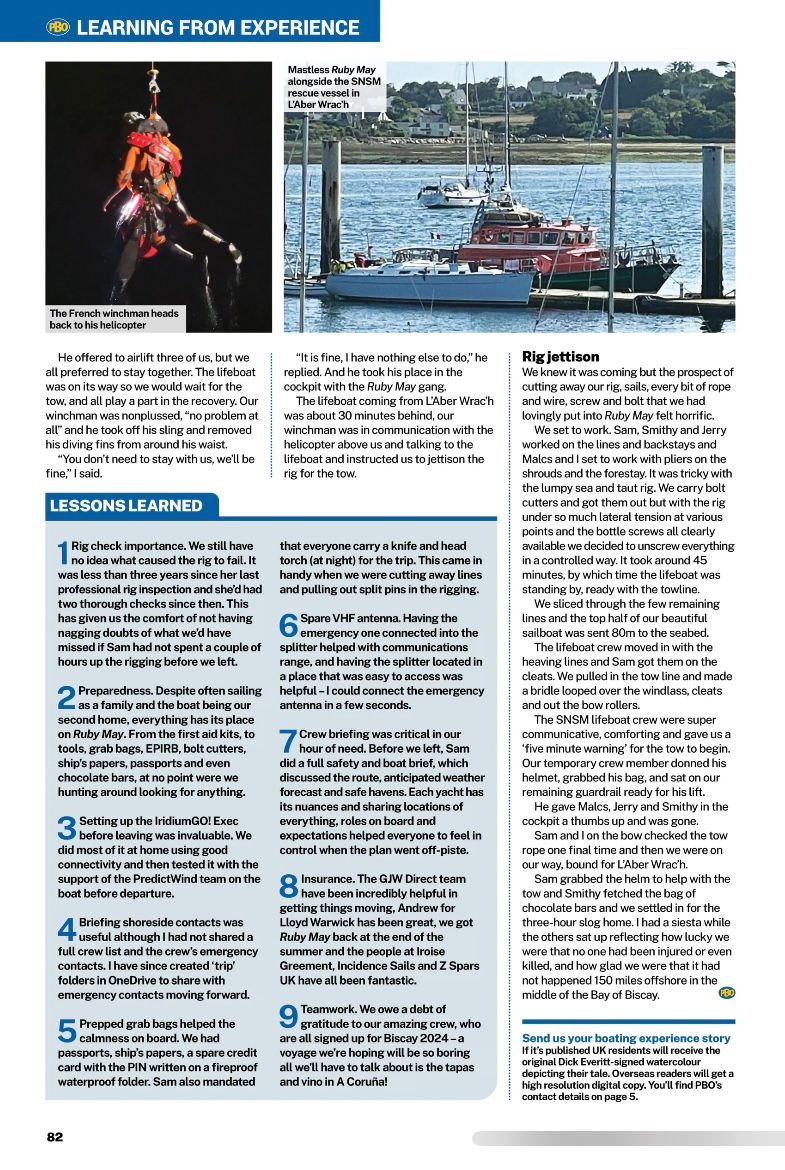 PBO LEARNING FROM EXPERIENCE

The French winchman heads back to his helicopter

Mastless Ruby May alongside the SNSM rescue vessel in L'Aber Wrac'h

He offered to airlift three of us, but we all preferred to stay together. The lifeboat was on its way so we would wait for the tow, and all play a part in the recovery. Our winchman was nonplussed, "no problem at all" and he took off his sling and removed his diving fins from around his waist.

"You don't need to stay with us, we'll be fine," I said.

"It is fine, I have nothing else to do," he replied. And he took his place in the cockpit with the Ruby May gang.

The lifeboat coming from L'Aber Wrac'h was about 30 minutes behind, our winchman was in communication with the helicopter above us and talking to the lifeboat and instructed us to jettison the rig for the tow.

LESSONS LEARNED

1 Rig check importance. We still have no idea what caused the rig to fail. It was less than three years since her last professional rig inspection and she'd had two thorough checks since then. This has given us the comfort of not having nagging doubts of what we'd have missed if Sam had not spent a couple of hours up the rigging before we left.

2 Preparedness. Despite often sailing as a family and the boat being our second home, everything has its place on Ruby May. From the first aid kits, to tools, grab bags, EPIRB, bolt cutters, ship's papers, passports and even chocolate bars, at no point were we hunting around looking for anything.

3 Setting up the IridiumGO! Exec before leaving was invaluable. We did most of it at home using good connectivity and then tested it with the support of the PredictWind team on the boat before departure.

4 Briefing shoreside contacts was useful although I had not shared a full crew list and the crew's emergency contacts. I have since created 'trip' folders in OneDrive to share with emergency contacts moving forward.

5 Prepped grab bags helped the calmness on board. We had passports, ship's papers, a spare credit card with the PIN written on a fireproof waterproof folder. Sam also mandated that everyone carry a knife and head torch (at night) for the trip. This came in handy when we were cutting away lines and pulling out split pins in the rigging.

6 Spare VHF antenna. Having the emergency one connected into the splitter helped with communications range, and having the splitter located in a place that was easy to access was helpful – I could connect the emergency antenna in a few seconds.

7 Crew briefing was critical in our hour of need. Before we left, Sam did a full safety and boat brief, which discussed the route, anticipated weather forecast and safe havens. Each yacht has its nuances and sharing locations of everything, roles on board and expectations helped everyone to feel in control when the plan went off-piste.

8 Insurance. The GJW Direct team have been incredibly helpful in getting things moving, Andrew for Lloyd Warwick has been great, we got Ruby May back at the end of the summer and the people at Iroise Greement, Incidence Sails and Z Spars UK have all been fantastic.

9 Teamwork. We owe a debt of gratitude to our amazing crew, who are all signed up for Biscay 2024 – a voyage we're hoping will be so boring all we'll have to talk about is the tapas and vino in A Coruña!

Rig jettison
We knew it was coming but the prospect of cutting away our rig, sails, every bit of rope and wire, screw and bolt that we had lovingly put into Ruby May felt horrific.

We set to work. Sam, Smithy and Jerry worked on the lines and backstays and Malcs and I set to work with pliers on the shrouds and the forestay. It was tricky with the lumpy sea and taut rig. We carry bolt cutters and got them out but with the rig under so much lateral tension at various points and the bottle screws all clearly available we decided to unscrew everything in a controlled way. It took around 45 minutes, by which time the lifeboat was standing by, ready with the towline.

We sliced through the few remaining lines and the top half of our beautiful sailboat was sent 80m to the seabed.

The lifeboat crew moved in with the heaving lines and Sam got them on the cleats. We pulled in the tow line and made a bridle looped over the windlass, cleats and out the bow rollers.

The SNSM lifeboat crew were super communicative, comforting and gave us a 'five minute warning' for the tow to begin. Our temporary crew member donned his helmet, grabbed his bag, and sat on our remaining guardrail ready for his lift.

He gave Malcs, Jerry and Smithy in the cockpit a thumbs up and was gone.

Sam and I on the bow checked the tow rope one final time and then we were on our way, bound for L'Aber Wrac'h.

Sam grabbed the helm to help with the tow and Smithy fetched the bag of chocolate bars and we settled in for the three-hour slog home. I had a siesta while the others sat up reflecting how lucky we were that no one had been injured or even killed, and how glad we were that it had not happened 150 miles offshore in the middle of the Bay of Biscay. PBO

Send us your boating experience story
If it's published UK residents will receive the original Dick Everitt-signed watercolour depicting their tale. Overseas readers will get a high resolution digital copy. You'll find PBO's contact details on page 5.

82